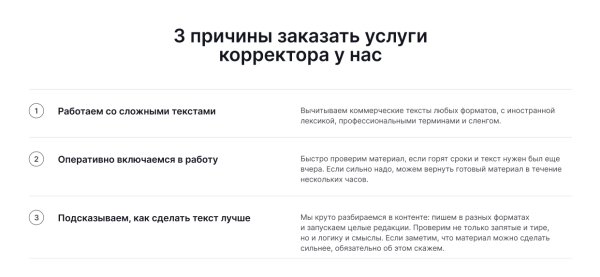 3 причины заказать услуги корректора у нас

1 Работаем со сложными текстами

Вычитываем коммерческие тексты любых форматов, с иностранной лексикой, профессиональными терминами и сленгом.

2 Оперативно включаемся в работу

Быстро проверим материал, если горят сроки и текст нужен был еще вчера. Если сильно надо, можем вернуть готовый материал в течение нескольких часов.

3 Подсказываем, как сделать текст лучше

Мы круто разбираемся в контенте: пишем в разных форматах и запускаем целые редакции. Проверим не только запятые и тире, но и логику и смыслы. Если заметим, что материал можно сделать сильнее, обязательно об этом скажем.